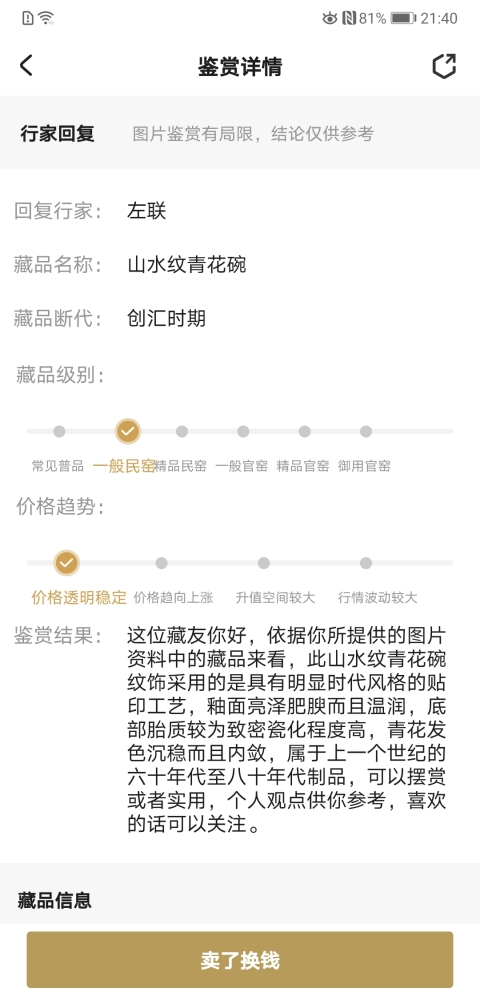 81% 21:40

鉴赏详情

行家回复 图片鉴赏有局限，结论仅供参考

回复行家： 左联

藏品名称： 山水纹青花碗

藏品断代： 创汇时期

藏品级别：

常见普品 一般民窑 精品民窑 一般官窑 精品官窑 御用官窑

价格趋势：

价格透明稳定 价格趋向上涨 升值空间较大 行情波动较大

鉴赏结果： 这位藏友你好，依据你所提供的图片资料中的藏品来看，此山水纹青花碗纹饰采用的是具有明显时代风格的贴印工艺，釉面亮泽肥腴而且温润，底部胎质较为致密瓷化程度高，青花发色沉稳而且内敛，属于上一个世纪的六十年代至八十年代制品，可以摆赏或者实用，个人观点供你参考，喜欢的话可以关注。

藏品信息

卖了换钱